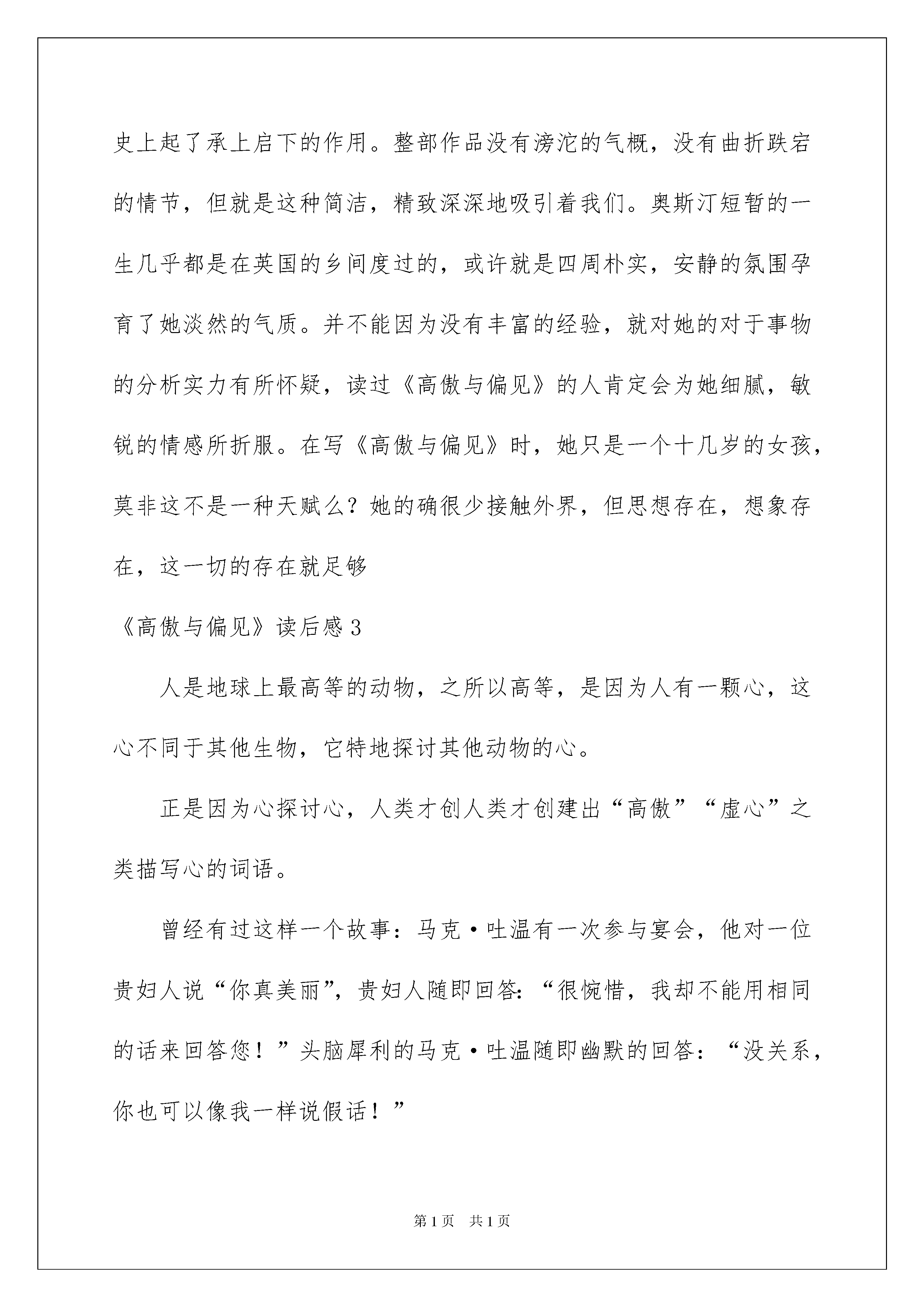 史上起了承上启下的作用。整部作品没有滂沱的气概，没有曲折跌宕的情节，但就是这种简洁，精致深深地吸引着我们。奥斯汀短暂的一生几乎都是在英国的乡间度过的，或许就是四周朴实，安静的氛围孕育了她淡然的气质。并不能因为没有丰富的经验，就对她的对于事物的分析实力有所怀疑，读过《高傲与偏见》的人肯定会为她细腻，敏锐的情感所折服。在写《高傲与偏见》时，她只是一个十几岁的女孩，莫非这不是一种天赋么？她的确很少接触外界，但思想存在，想象存在，这一切的存在就足够

《高傲与偏见》读后感3

人是地球上最高等的动物，之所以高等，是因为人有一颗心，这心不同于其他生物，它特地探讨其他动物的心。

正是因为心探讨心，人类才创人类才创建出“高傲”“虚心”之类描写心的词语。

曾经有过这样一个故事：马克·吐温有一次参与宴会，他对一位贵妇人说“你真美丽”，贵妇人随即回答：“很惋惜，我却不能用相同的话来回答您！”头脑犀利的马克·吐温随即幽默的回答：“没关系，你也可以像我一样说假话！”

第1页 共1页